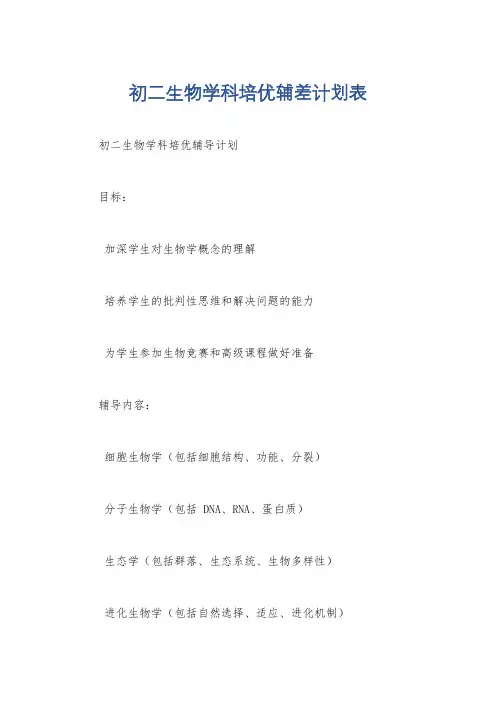 初二生物学科培优辅差计划表

初二生物学科培优辅导计划

目标：

加深学生对生物学概念的理解

培养学生的批判性思维和解决问题的能力

为学生参加生物竞赛和高级课程做好准备

辅导内容：

细胞生物学（包括细胞结构、功能、分裂）

分子生物学（包括 DNA、RNA、蛋白质）

生态学（包括群落、生态系统、生物多样性）

进化生物学（包括自然选择、适应、进化机制）